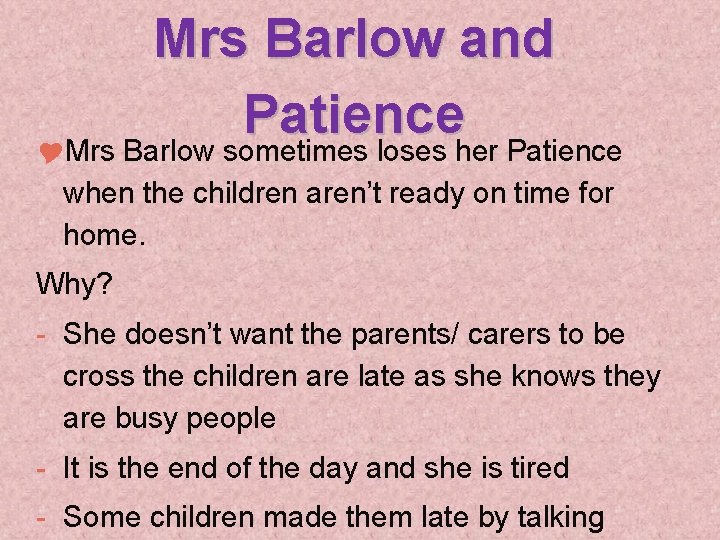 Mrs Barlow and Patience

Mrs Barlow sometimes loses her Patience when the children aren't ready on time for home.

Why?

- She doesn't want the parents/ carers to be cross the children are late as she knows they are busy people
- It is the end of the day and she is tired
- Some children made them late by talking